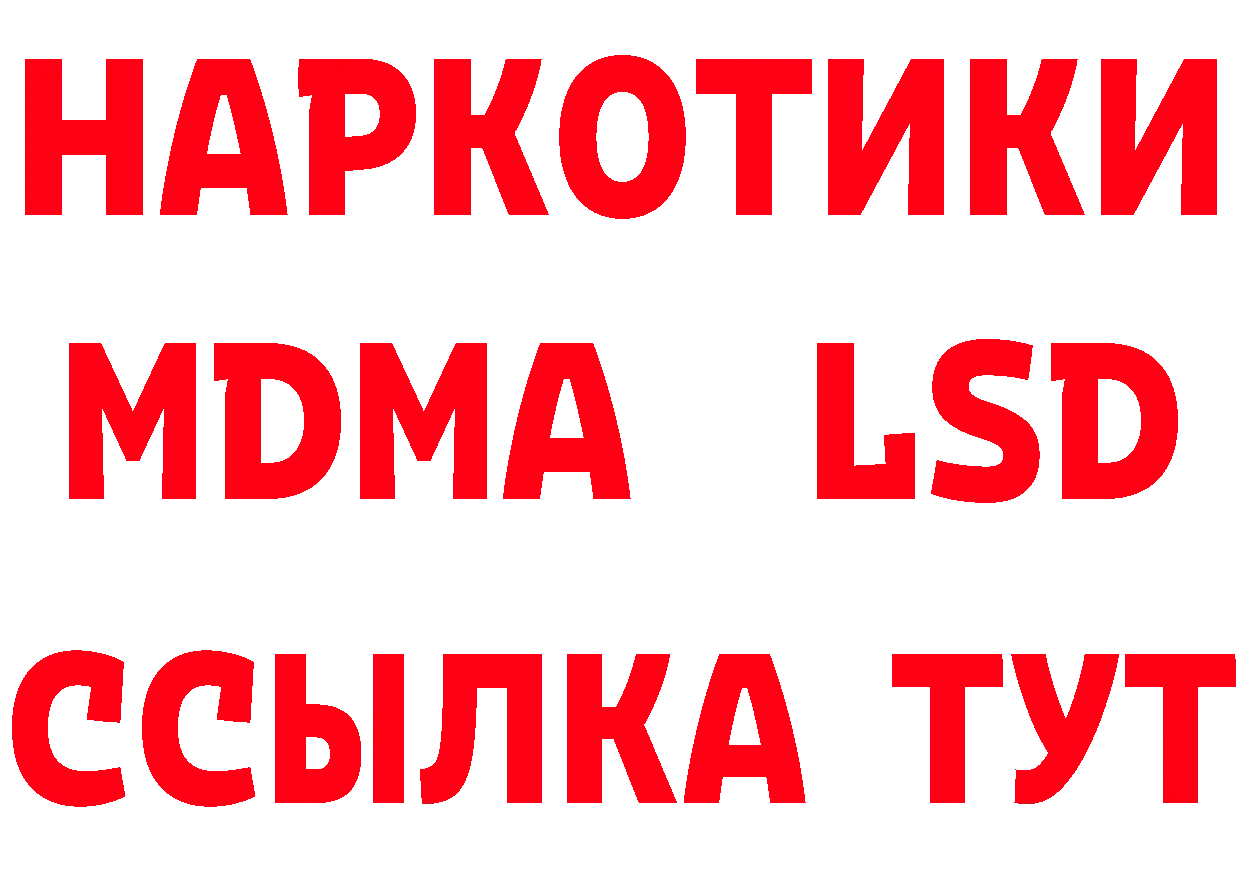 НАРКОТИКИ
MDMA LSD
ССЫЛКА ТУТ